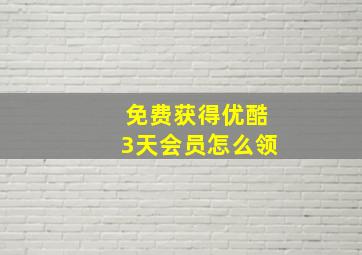 免费获得优酷
3天会员怎么领